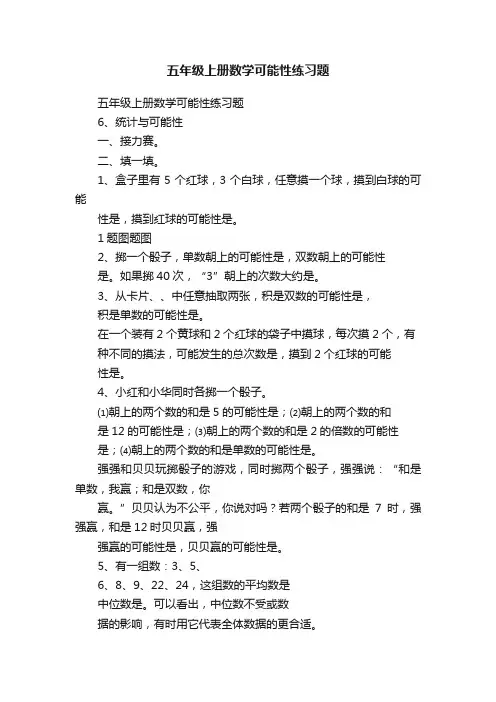 五年级上册数学可能性练习题

五年级上册数学可能性练习题

6、统计与可能性

一、接力赛。

二、填一填。

1、盒子里有 5 个红球，3 个白球，任意摸一个球，摸到白球的可能

性是，摸到红球的可能性是。

1 题图题图

2、掷一个骰子，单数朝上的可能性是，双数朝上的可能性

是。如果掷 40 次，“3”朝上的次数大约是。

3、从卡片、、中任意抽取两张，积是双数的可能性是，

积是单数的可能性是。

在一个装有 2 个黄球和 2 个红球的袋子中摸球，每次摸 2 个，有

种不同的摸法，可能发生的总次数是，摸到 2 个红球的可能

性是。

4、小红和小华同时各掷一个骰子。

⑴朝上的两个数的和是 5 的可能性是；⑵朝上的两个数的和

是 12 的可能性是；⑶朝上的两个数的和是 2 的倍数的可能性

是；⑷朝上的两个数的和是单数的可能性是。

强强和贝贝玩掷骰子的游戏，同时掷两个骰子，强强说：“和是单数，我赢；和是双数，你

赢。”贝贝认为不公平，你说对吗？若两个骰子的和是 7 时，强强赢，和是 12 时贝贝赢，强

强赢的可能性是，贝贝赢的可能性是。

5、有一组数：3、5、

6、8、9、22、24，这组数的平均数是

中位数是。可以看出，中位数不受或数

据的影响，有时用它代表全体数据的更合适。